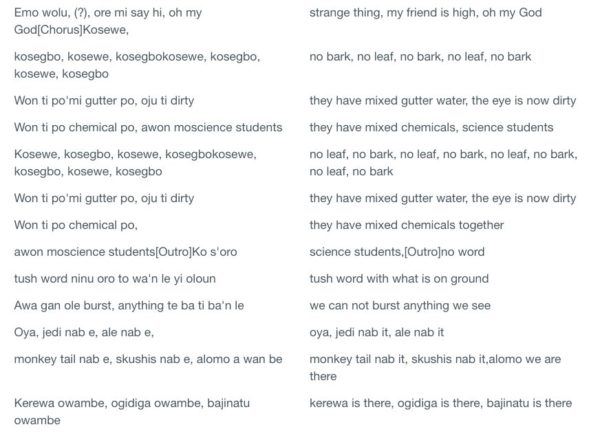 | | |
|---|---|
| Emo wolu, (?), ore mi say hi, oh my God[Chorus]Kosewe, | strange thing, my friend is high, oh my God |
| kosegbo, kosewe, kosegbokosewe, kosegbo, kosewe, kosegbo | no bark, no leaf, no bark, no leaf, no bark |
| Won ti po'mi gutter po, oju ti dirty | they have mixed gutter water, the eye is now dirty |
| Won ti po chemical po, awon moscience students | they have mixed chemicals, science students |
| Kosewe, kosegbo, kosewe, kosegbokosewe, kosegbo, kosewe, kosegbo | no leaf, no bark, no leaf, no bark, no leaf, no bark, no leaf, no bark |
| Won ti po'mi gutter po, oju ti dirty | they have mixed gutter water, the eye is now dirty |
| Won ti po chemical po, | they have mixed chemicals together |
| awon moscience students[Outro]Ko s'oro | science students,[Outro]no word |
| tush word ninu oro to wa'n le yi oloun | tush word with what is on ground |
| Awa gan ole burst, anything te ba ti ba'n le | we can not burst anything we see |
| Oya, jedi nab e, ale nab e, | oya, jedi nab it, ale nab it |
| monkey tail nab e, skushis nab e, alomo a wan be | monkey tail nab it, skushis nab it,alomo we are there |
| Kerewa owambe, ogidiga owambe, bajinatu owambe | kerewa is there, ogidiga is there, bajinatu is there |